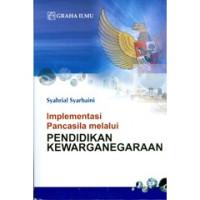 GRAHA ILMU

Syahrial Syarbaini

Implementasi Pancasila melalui

PENDIDIKAN KEWARGANEGARAAN